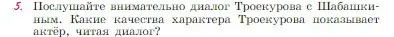 5. Послушайте внимательно диалог Троекурова с Шабашкиным. Какие качества характера Троекурова показывает актёр, читая диалог?